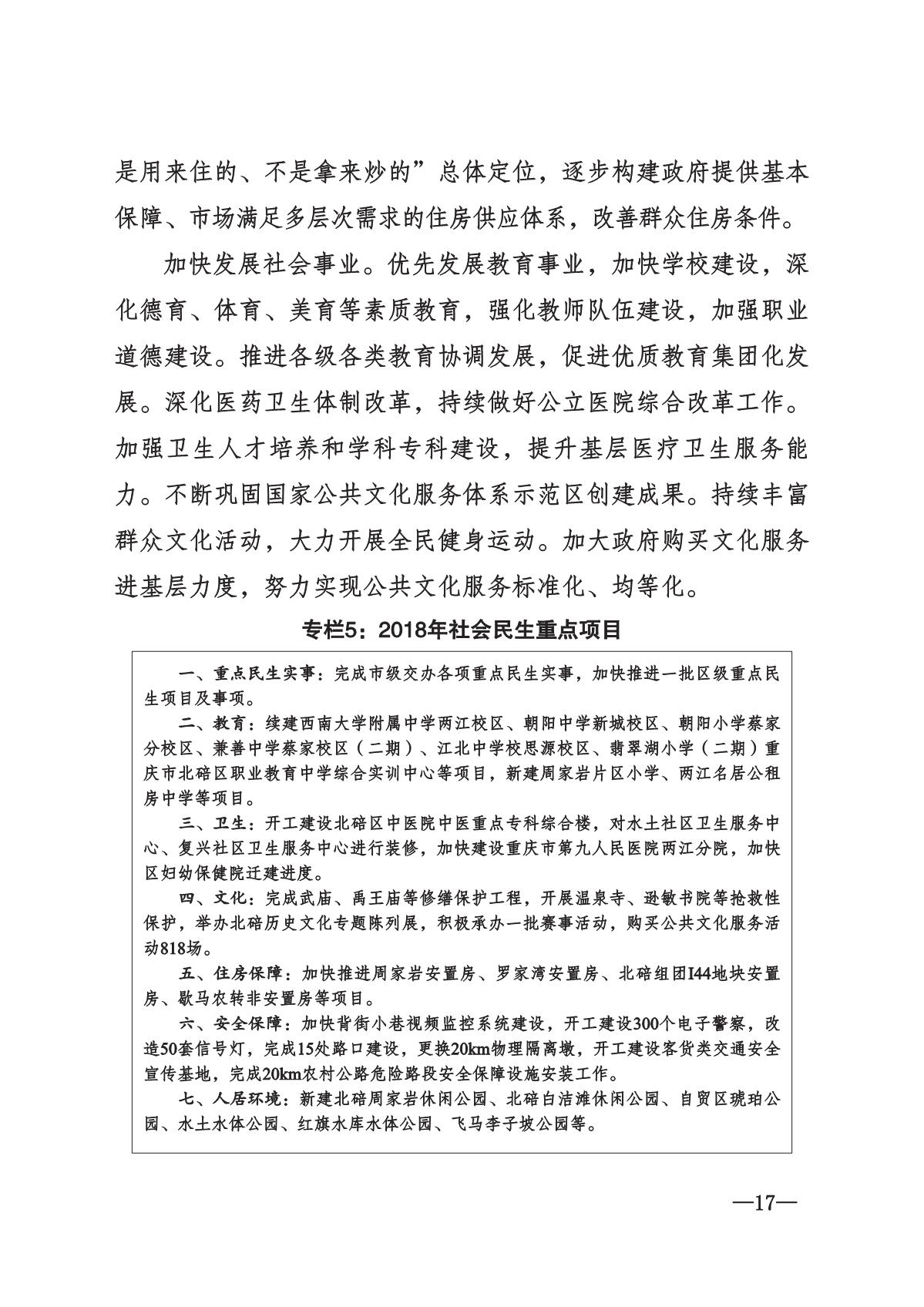 是用来住的、不是拿来炒的”总体定位，逐步构建政府提供基本保障、市场满足多层次需求的住房供应体系，改善群众住房条件。

加快发展社会事业。优先发展教育事业，加快学校建设，深化德育、体育、美育等素质教育，强化教师队伍建设，加强职业道德建设。推进各级各类教育协调发展，促进优质教育集团化发展。深化医药卫生体制改革，持续做好公立医院综合改革工作。加强卫生人才培养和学科专科建设，提升基层医疗卫生服务能力。不断巩固国家公共文化服务体系示范区创建成果。持续丰富群众文化活动，大力开展全民健身运动。加大政府购买文化服务进基层力度，努力实现公共文化服务标准化、均等化。

专栏5：2018年社会民生重点项目

一、重点民生实事：完成市级交办各项重点民生实事，加快推进一批区级重点民生项目及事项。

二、教育：续建西南大学附属中学两江校区、朝阳中学新城校区、朝阳小学蔡家分校区、兼善中学蔡家校区（二期）、江北中学校思源校区、翡翠湖小学（二期）重庆市北碚区职业教育中学综合实训中心等项目，新建周家岩片区小学、两江名居公租房中学等项目。

三、卫生：开工建设北碚区中医院中医重点专科综合楼，对水土社区卫生服务中心、复兴社区卫生服务中心进行装修，加快建设重庆市第九人民医院两江分院，加快区妇幼保健院迁建进度。

四、文化：完成武庙、禹王庙等修缮保护工程，开展温泉寺、逊敏书院等抢救性保护，举办北碚历史文化专题陈列展，积极承办一批赛事活动，购买公共文化服务活动818场。

五、住房保障：加快推进周家岩安置房、罗家湾安置房、北碚组团I44地块安置房、歇马农转非安置房等项目。

六、安全保障：加快背街小巷视频监控系统建设，开工建设300个电子警察，改造50套信号灯，完成15处路口建设，更换20km物理隔离墩，开工建设客货类交通安全宣传基地，完成20km农村公路危险路段安全保障设施安装工作。

七、人居环境：新建北碚周家岩休闲公园、北碚白洁滩休闲公园、自贸区琥珀公园、水土水体公园、红旗水库水体公园、飞马李子坡公园等。

—17—